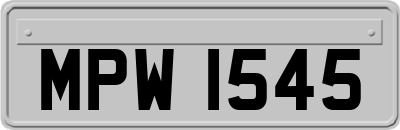 MPW 1545